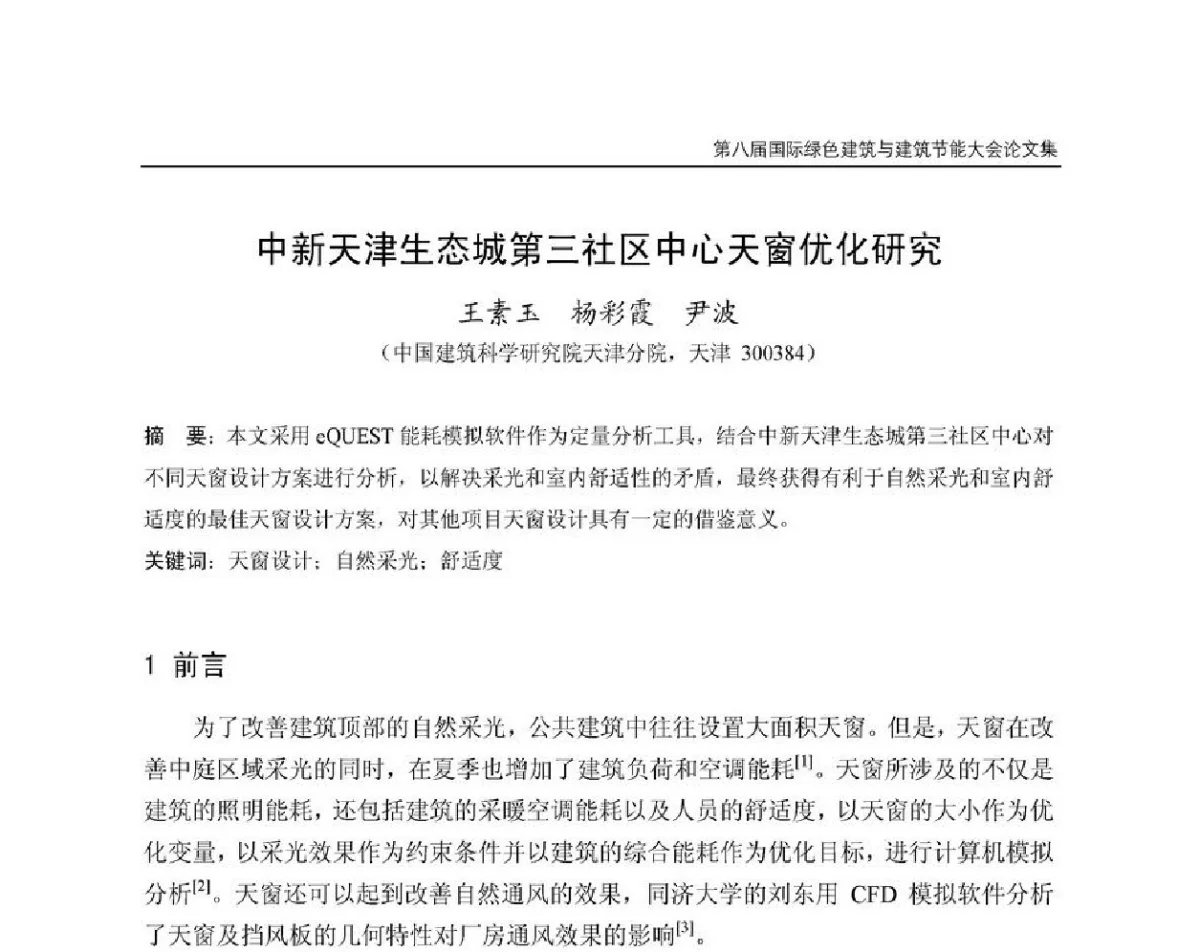 第八届国际绿色建筑与建筑节能大会论文集

中新天津生态城第三社区中心天窗优化研究

王素玉　杨彩霞　尹波

（中国建筑科学研究院天津分院，天津 300384）

摘　要：本文采用 eQUEST 能耗模拟软件作为定量分析工具，结合中新天津生态城第三社区中心对不同天窗设计方案进行分析，以解决采光和室内舒适性的矛盾，最终获得有利于自然采光和室内舒适度的最佳天窗设计方案，对其他项目天窗设计具有一定的借鉴意义。

关键词：天窗设计；自然采光；舒适度

1 前言

为了改善建筑顶部的自然采光，公共建筑中往往设置大面积天窗。但是，天窗在改善中庭区域采光的同时，在夏季也增加了建筑负荷和空调能耗$^{[1]}$。天窗所涉及的不仅是建筑的照明能耗，还包括建筑的采暖空调能耗以及人员的舒适度，以天窗的大小作为优化变量，以采光效果作为约束条件并以建筑的综合能耗作为优化目标，进行计算机模拟分析$^{[2]}$。天窗还可以起到改善自然通风的效果，同济大学的刘东用 CFD 模拟软件分析了天窗及挡风板的几何特性对厂房通风效果的影响$^{[3]}$。